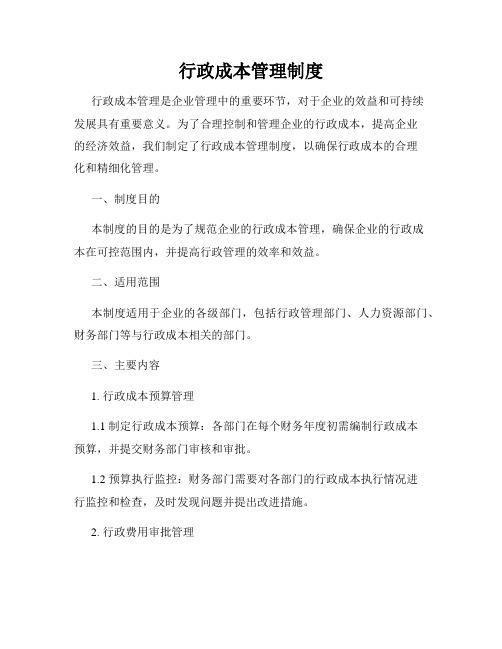 行政成本管理制度

行政成本管理是企业管理中的重要环节，对于企业的效益和可持续发展具有重要意义。为了合理控制和管理企业的行政成本，提高企业的经济效益，我们制定了行政成本管理制度，以确保行政成本的合理化和精细化管理。

一、制度目的

本制度的目的是为了规范企业的行政成本管理，确保企业的行政成本在可控范围内，并提高行政管理的效率和效益。

二、适用范围

本制度适用于企业的各级部门，包括行政管理部门、人力资源部门、财务部门等与行政成本相关的部门。

三、主要内容

1. 行政成本预算管理

1.1 制定行政成本预算：各部门在每个财务年度初需编制行政成本预算，并提交财务部门审核和审批。

1.2 预算执行监控：财务部门需要对各部门的行政成本执行情况进行监控和检查，及时发现问题并提出改进措施。

2. 行政费用审批管理